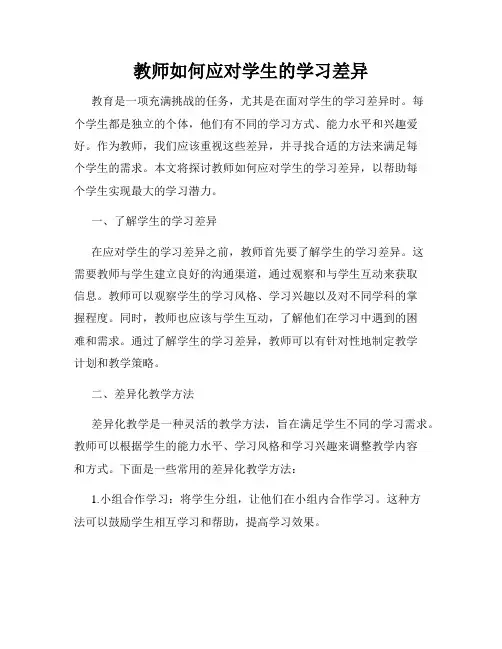 教师如何应对学生的学习差异

教育是一项充满挑战的任务，尤其是在面对学生的学习差异时。每个学生都是独立的个体，他们有不同的学习方式、能力水平和兴趣爱好。作为教师，我们应该重视这些差异，并寻找合适的方法来满足每个学生的需求。本文将探讨教师如何应对学生的学习差异，以帮助每个学生实现最大的学习潜力。

一、了解学生的学习差异

在应对学生的学习差异之前，教师首先要了解学生的学习差异。这需要教师与学生建立良好的沟通渠道，通过观察和与学生互动来获取信息。教师可以观察学生的学习风格、学习兴趣以及对不同学科的掌握程度。同时，教师也应该与学生互动，了解他们在学习中遇到的困难和需求。通过了解学生的学习差异，教师可以有针对性地制定教学计划和教学策略。

二、差异化教学方法

差异化教学是一种灵活的教学方法，旨在满足学生不同的学习需求。教师可以根据学生的能力水平、学习风格和学习兴趣来调整教学内容和方式。下面是一些常用的差异化教学方法：

1.小组合作学习：将学生分组，让他们在小组内合作学习。这种方法可以鼓励学生相互学习和帮助，提高学习效果。